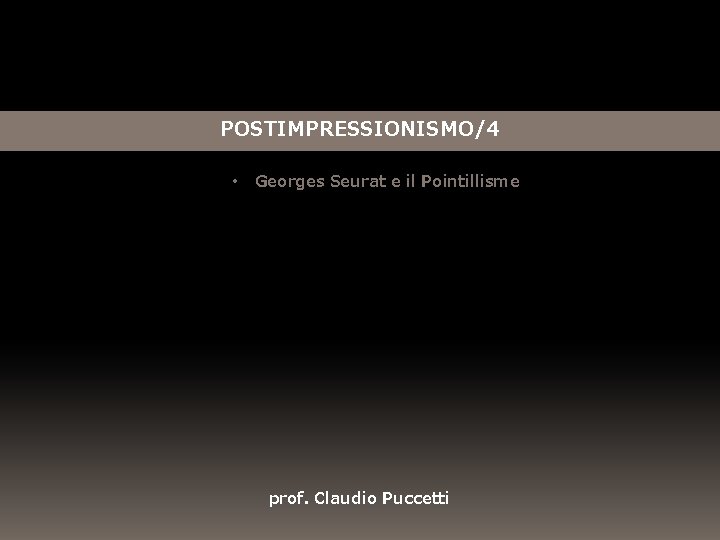 POSTIMPRESSIONISMO/4

• Georges Seurat e il Pointillisme

prof. Claudio Puccetti